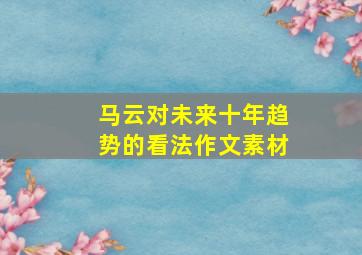 马云对未来十年趋势的看法作文素材